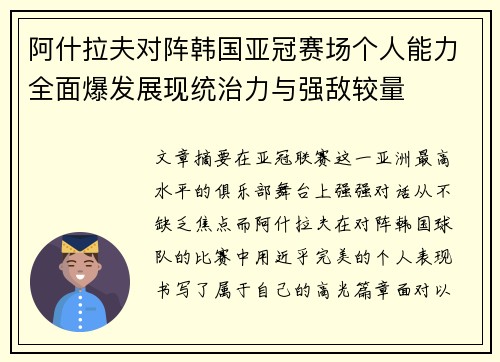 阿什拉夫对阵韩国亚冠赛场个人能力全面爆发展现统治力与强敌较量

文章摘要在亚冠联赛这一亚洲最高水平的俱乐部舞台上强强对话从不缺乏焦点而阿什拉夫在对阵韩国球队的比赛中用近乎完美的个人表现书写了属于自己的高光篇章面对以